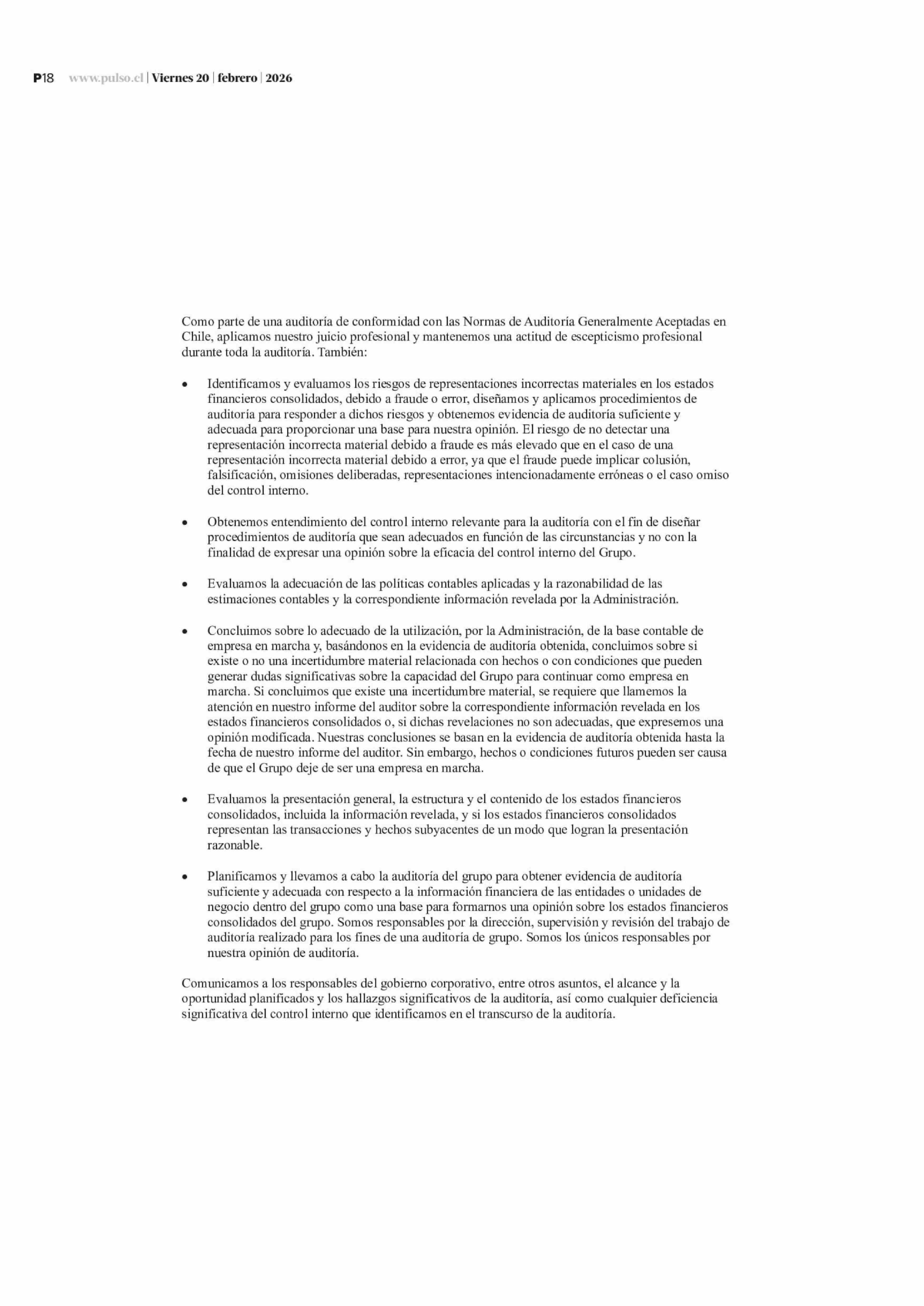 P18 www.pulso.cl | Viernes 20 | febrero | 2026

Como parte de una auditoría de conformidad con las Normas de Auditoría Generalmente Aceptadas en Chile, aplicamos nuestro juicio profesional y mantenemos una actitud de escepticismo profesional durante toda la auditoría. También:

• Identificamos y evaluamos los riesgos de representaciones incorrectas materiales en los estados financieros consolidados, debido a fraude o error, diseñamos y aplicamos procedimientos de auditoría para responder a dichos riesgos y obtenemos evidencia de auditoría suficiente y adecuada para proporcionar una base para nuestra opinión. El riesgo de no detectar una representación incorrecta material debido a fraude es más elevado que en el caso de una representación incorrecta material debido a error, ya que el fraude puede implicar colusión, falsificación, omisiones deliberadas, representaciones intencionadamente erróneas o el caso omiso del control interno.

• Obtenemos entendimiento del control interno relevante para la auditoría con el fin de diseñar procedimientos de auditoría que sean adecuados en función de las circunstancias y no con la finalidad de expresar una opinión sobre la eficacia del control interno del Grupo.

• Evaluamos la adecuación de las políticas contables aplicadas y la razonabilidad de las estimaciones contables y la correspondiente información revelada por la Administración.

• Concluimos sobre lo adecuado de la utilización, por la Administración, de la base contable de empresa en marcha y, basándonos en la evidencia de auditoría obtenida, concluimos sobre si existe o no una incertidumbre material relacionada con hechos o con condiciones que pueden generar dudas significativas sobre la capacidad del Grupo para continuar como empresa en marcha. Si concluimos que existe una incertidumbre material, se requiere que llamemos la atención en nuestro informe del auditor sobre la correspondiente información revelada en los estados financieros consolidados o, si dichas revelaciones no son adecuadas, que expresemos una opinión modificada. Nuestras conclusiones se basan en la evidencia de auditoría obtenida hasta la fecha de nuestro informe del auditor. Sin embargo, hechos o condiciones futuros pueden ser causa de que el Grupo deje de ser una empresa en marcha.

• Evaluamos la presentación general, la estructura y el contenido de los estados financieros consolidados, incluida la información revelada, y si los estados financieros consolidados representan las transacciones y hechos subyacentes de un modo que logran la presentación razonable.

• Planificamos y llevamos a cabo la auditoría del grupo para obtener evidencia de auditoría suficiente y adecuada con respecto a la información financiera de las entidades o unidades de negocio dentro del grupo como una base para formarnos una opinión sobre los estados financieros consolidados del grupo. Somos responsables por la dirección, supervisión y revisión del trabajo de auditoría realizado para los fines de una auditoría de grupo. Somos los únicos responsables por nuestra opinión de auditoría.

Comunicamos a los responsables del gobierno corporativo, entre otros asuntos, el alcance y la oportunidad planificados y los hallazgos significativos de la auditoría, así como cualquier deficiencia significativa del control interno que identificamos en el transcurso de la auditoría.